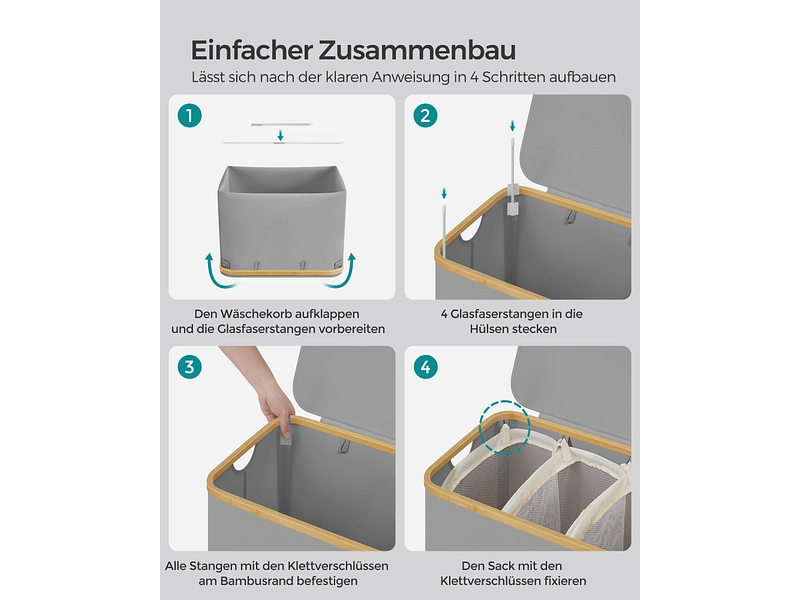 Einfacher Zusammenbau
Lässt sich nach der klaren Anweisung in 4 Schritten aufbauen

1
Den Wäschekorb aufklappen und die Glasfaserstangen vorbereiten

2
4 Glasfaserstangen in die Hülsen stecken

3
Alle Stangen mit den Klettverschlüssen am Bambusrand befestigen

4
Den Sack mit den Klettverschlüssen fixieren